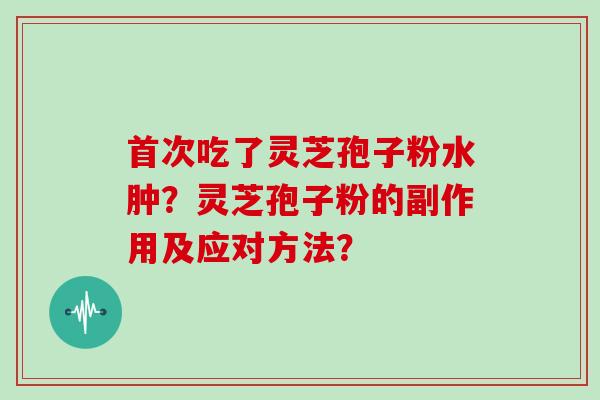 首次吃了灵芝孢子粉水肿？灵芝孢子粉的副作用及应对方法？